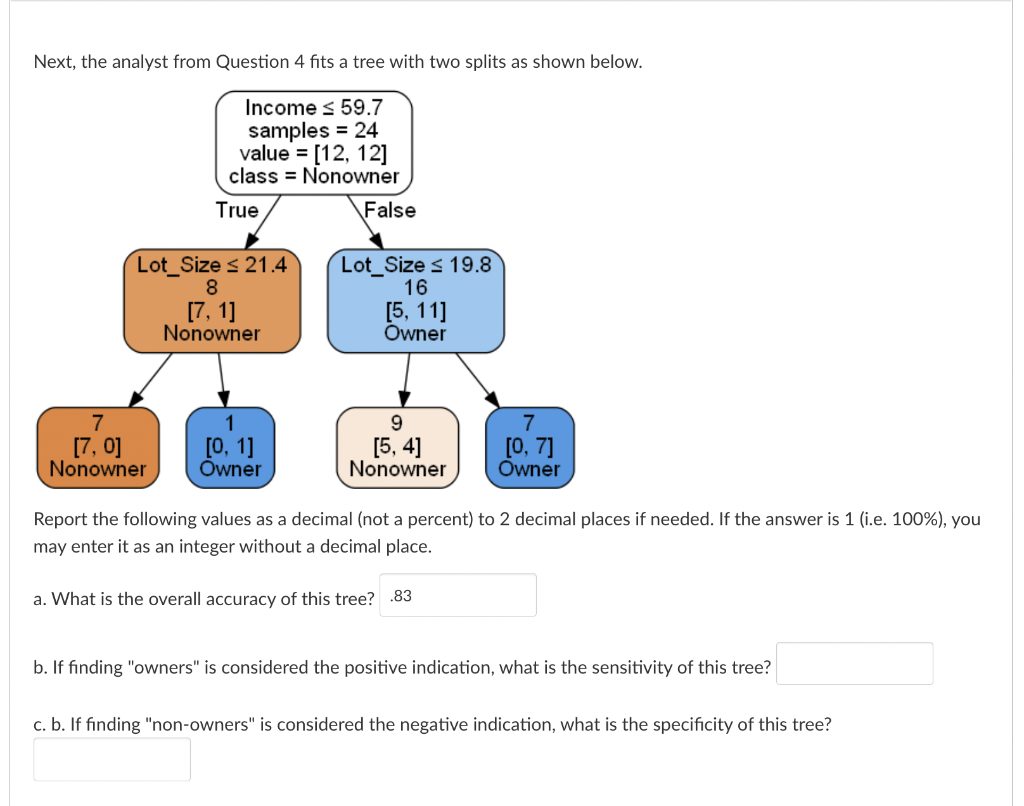 Next, the analyst from Question 4 fits a tree with two splits as shown below.

Income ≤ 59.7
samples = 24
value = [12, 12]
class = Nonowner

True

False

Lot_Size ≤ 21.4
8
[7, 1]
Nonowner

Lot_Size ≤ 19.8
16
[5, 11]
Owner

7
[7, 0]
Nonowner

1
[0, 1]
Owner

9
[5, 4]
Nonowner

7
[0, 7]
Owner

Report the following values as a decimal (not a percent) to 2 decimal places if needed. If the answer is 1 (i.e. 100%), you may enter it as an integer without a decimal place.

a. What is the overall accuracy of this tree? .83

b. If finding "owners" is considered the positive indication, what is the sensitivity of this tree?

c. b. If finding "non-owners" is considered the negative indication, what is the specificity of this tree?